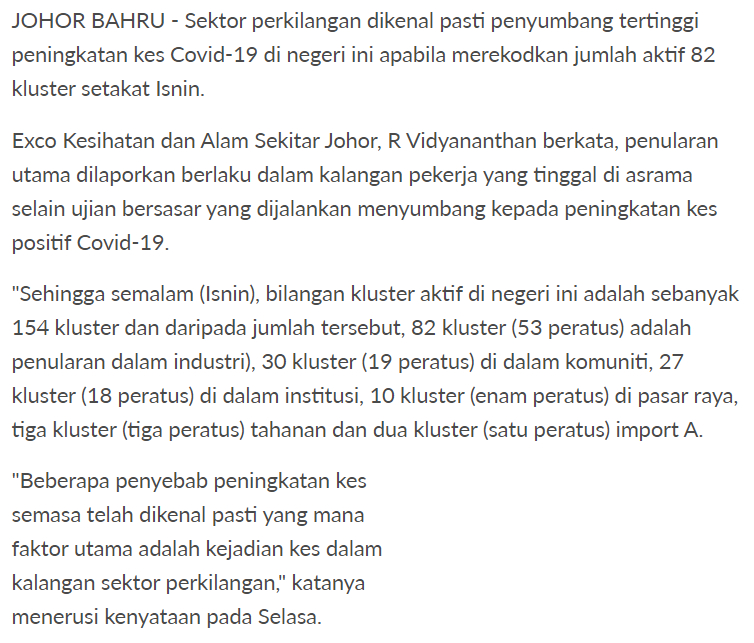 JOHOR BAHRU - Sektor perkilangan dikenal pasti penyumbang tertinggi peningkatan kes Covid-19 di negeri ini apabila merekodkan jumlah aktif 82 kluster setakat Isnin.

Exco Kesihatan dan Alam Sekitar Johor, R Vidyananthan berkata, penularan utama dilaporkan berlaku dalam kalangan pekerja yang tinggal di asrama selain ujian bersasar yang dijalankan menyumbang kepada peningkatan kes positif Covid-19.

"Sehingga semalam (Isnin), bilangan kluster aktif di negeri ini adalah sebanyak 154 kluster dan daripada jumlah tersebut, 82 kluster (53 peratus) adalah penularan dalam industri), 30 kluster (19 peratus) di dalam komuniti, 27 kluster (18 peratus) di dalam institusi, 10 kluster (enam peratus) di pasar raya, tiga kluster (tiga peratus) tahanan dan dua kluster (satu peratus) import A.

"Beberapa penyebab peningkatan kes semasa telah dikenal pasti yang mana faktor utama adalah kejadian kes dalam kalangan sektor perkilangan," katanya menerusi kenyataan pada Selasa.